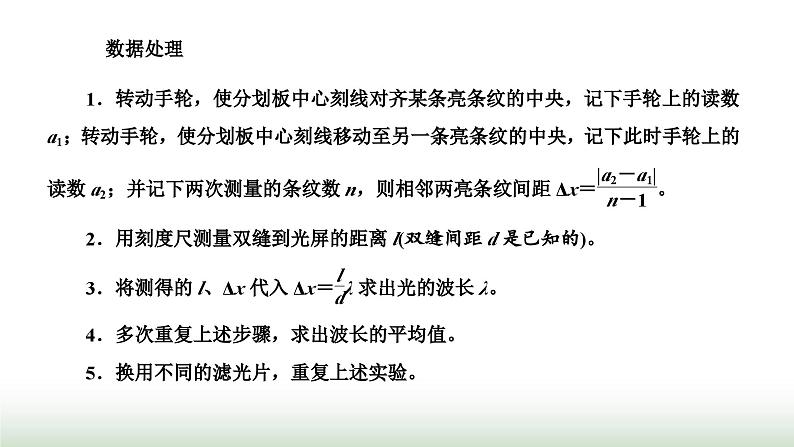 数据处理

1．转动手轮，使分划板中心刻线对齐某条亮条纹的中央，记下手轮上的读数 $a_1$；转动手轮，使分划板中心刻线移动至另一条亮条纹的中央，记下此时手轮上的读数 $a_2$；并记下两次测量的条纹数 $n$，则相邻两亮条纹间距 $\Delta x=\frac{|a_2-a_1|}{n-1}$。

2．用刻度尺测量双缝到光屏的距离 $l$(双缝间距 $d$ 是已知的)。

3．将测得的 $l$、$\Delta x$ 代入 $\Delta x=\frac{l}{d}\lambda$ 求出光的波长 $\lambda$。

4．多次重复上述步骤，求出波长的平均值。

5．换用不同的滤光片，重复上述实验。